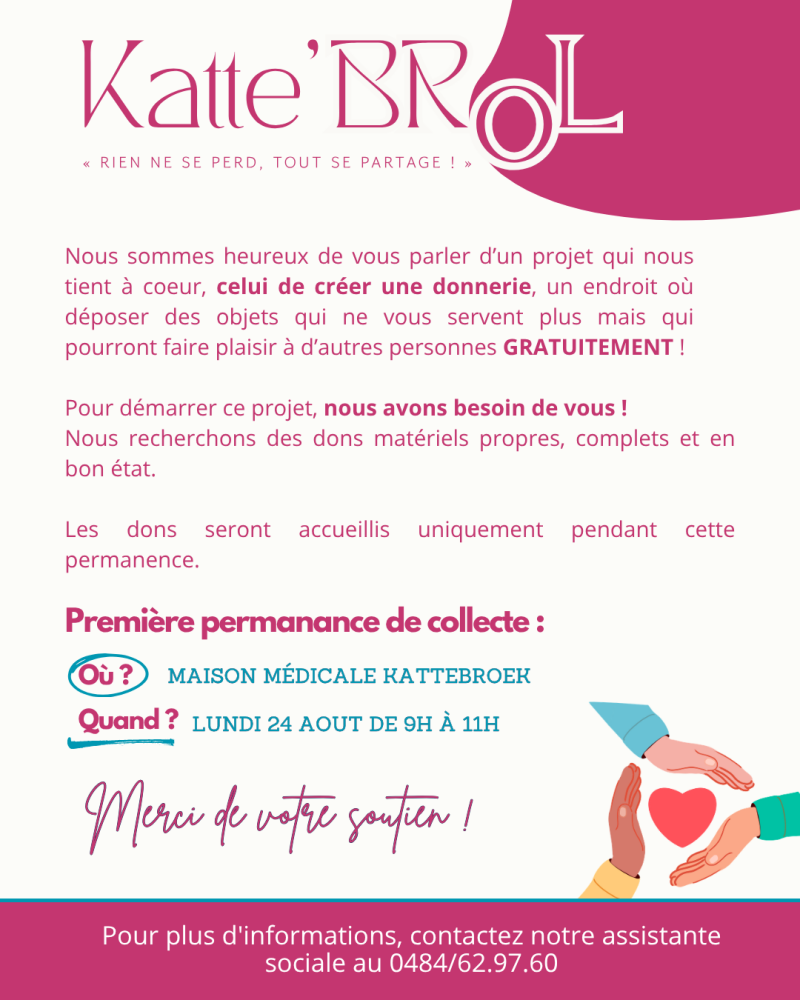 Katte'BRoL

« RIEN NE SE PERD, TOUT SE PARTAGE ! »

Nous sommes heureux de vous parler d'un projet qui nous tient à coeur, celui de créer une donnerie, un endroit où déposer des objets qui ne vous servent plus mais qui pourront faire plaisir à d'autres personnes GRATUITEMENT !

Pour démarrer ce projet, nous avons besoin de vous !
Nous recherchons des dons matériels propres, complets et en bon état.

Les dons seront accueillis uniquement pendant cette permanence.

Première permanance de collecte :

Où ? MAISON MÉDICALE KATTEBROEK

Quand ? LUNDI 24 AOUT DE 9H À 11H

Merci de votre soutien !

Pour plus d'informations, contactez notre assistante sociale au 0484/62.97.60